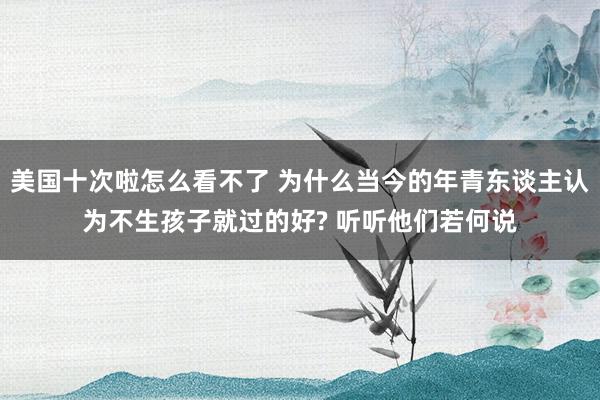 美国十次啦怎么看不了 为什么当今的年青东谈主认为不生孩子就过的好? 听听他们若何说